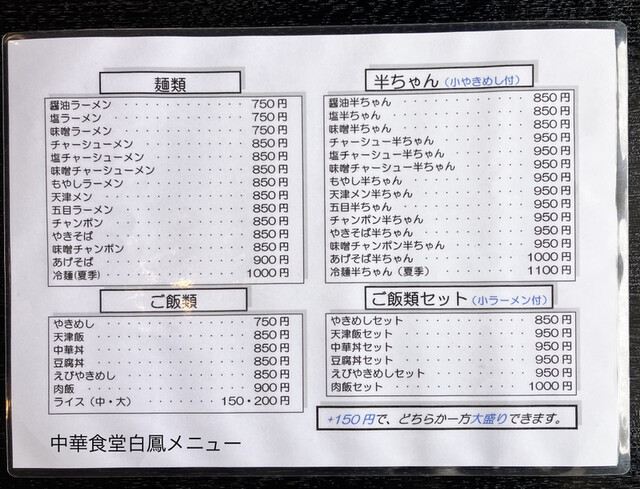 麺類

醤油ラーメン 750円
塩ラーメン 750円
味噌ラーメン 750円
チャーシューメン 850円
塩チャーシューメン 850円
味噌チャーシューメン 850円
もやしラーメン 850円
天津メン 850円
五目ラーメン 850円
チャンポン 850円
やきそば 850円
味噌チャンポン 850円
あげそば 900円
冷麺(夏季) 1000円

ご飯類

やきめし 750円
天津飯 850円
中華丼 850円
豆腐丼 850円
えびやきめし 850円
肉飯 900円
ライス(中・大) 150・200円

中華食堂白鳳メニュー

半ちゃん(小やきめし付)

醤油半ちゃん 850円
塩半ちゃん 850円
味噌半ちゃん 850円
チャーシュー半ちゃん 950円
塩チャーシュー半ちゃん 950円
味噌チャーシュー半ちゃん 950円
もやし半ちゃん 950円
天津メン半ちゃん 950円
五目半ちゃん 950円
チャンポン半ちゃん 950円
やきそば半ちゃん 950円
味噌チャンポン半ちゃん 950円
あげそば半ちゃん 1000円
冷麺半ちゃん(夏季) 1100円

ご飯類セット(小ラーメン付)

やきめしセット 850円
天津飯セット 950円
中華丼セット 950円
豆腐丼セット 950円
えびやきめしセット 950円
肉飯セット 1000円

+150円で、どちらか一方大盛りできます。